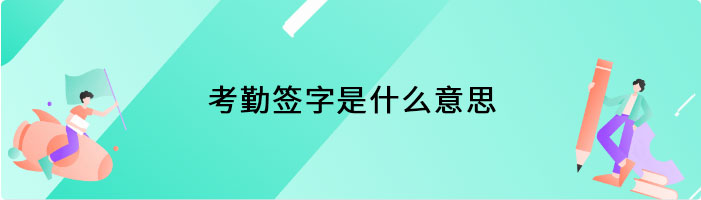 考勤签字是什么意思